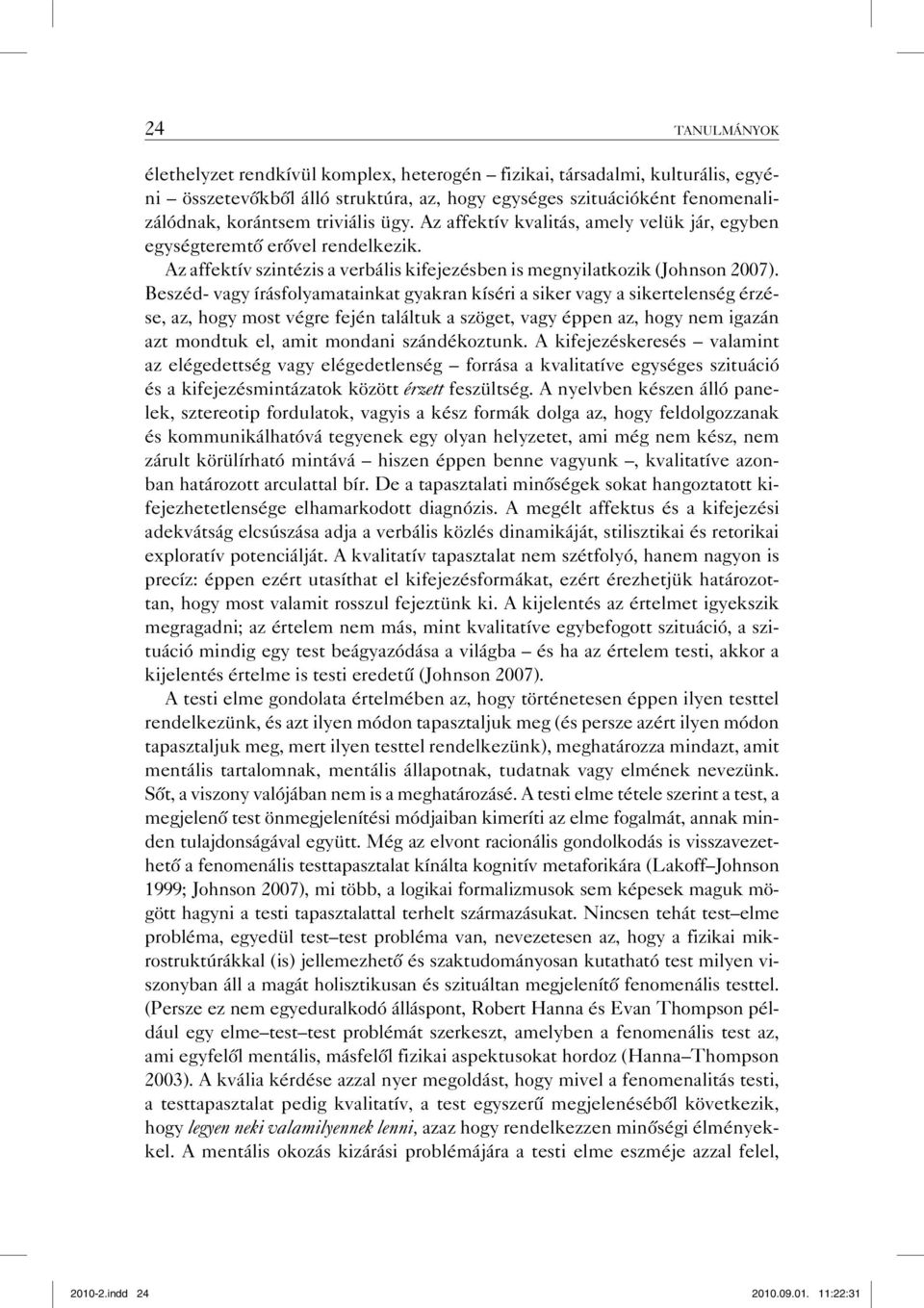 24 TANULMÁNYOK

élethelyzet rendkívül komplex, heterogén – fizikai, társadalmi, kulturális, egyéni – összetevőkből álló struktúra, az, hogy egységes szituációként fenomenalizálódnak, korántsem triviális ügy. Az affektív kvalitás, amely velük jár, egyben egységteremtő erővel rendelkezik.

Az affektív szintézis a verbális kifejezésben is megnyilatkozik (Johnson 2007). Beszéd- vagy írásfolyamatainkat gyakran kíséri a siker vagy a sikertelenség érzése, az, hogy most végre fején találtuk a szöget, vagy éppen az, hogy nem igazán azt mondtuk el, amit mondani szándékoztunk. A kifejezéskeresés – valamint az elégedettség vagy elégedetlenség – forrása a kvalitatíve egységes szituáció és a kifejezésmintázatok között érzett feszültség. A nyelvben készen álló panelek, sztereotip fordulatok, vagyis a kész formák dolga az, hogy feldolgozzanak és kommunikálhatóvá tegyenek egy olyan helyzetet, ami még nem kész, nem zárult körülírható mintává – hiszen éppen benne vagyunk –, kvalitatíve azonban határozott arculattal bír. De a tapasztalati minőségek sokat hangoztatott kifejezhetetlensége elhamarkodott diagnózis. A megélt affektus és a kifejezési adekvátság elcsúszása adja a verbális közlés dinamikáját, stilisztikai és retorikai exploratív potenciálját. A kvalitatív tapasztalat nem szétfolyó, hanem nagyon is precíz: éppen ezért utasíthat el kifejezésformákat, ezért érezhetjük határozottan, hogy most valamit rosszul fejeztünk ki. A kijelentés az értelmet igyekszik megragadni; az értelem nem más, mint kvalitatíve egybefogott szituáció, a szituáció mindig egy test beágyazódása a világba – és ha az értelem testi, akkor a kijelentés értelme is testi eredetű (Johnson 2007).

A testi elme gondolata értelmében az, hogy történetesen éppen ilyen testtel rendelkezünk, és azt ilyen módon tapasztaljuk meg (és persze azért ilyen módon tapasztaljuk meg, mert ilyen testtel rendelkezünk), meghatározza mindazt, amit mentális tartalomnak, mentális állapotnak, tudatnak vagy elmének nevezünk. Sőt, a viszony valójában nem is a meghatározásé. A testi elme tétele szerint a test, a megjelenő test önmegjelenítési módjaiban kimeríti az elme fogalmát, annak minden tulajdonságával együtt. Még az elvont racionális gondolkodás is visszavezethető a fenomenális testtapasztalat kínálta kognitív metaforikára (Lakoff–Johnson 1999; Johnson 2007), mi több, a logikai formalizmusok sem képesek maguk mögött hagyni a testi tapasztalattal terhelt származásukat. Nincsen tehát test–elme probléma, egyedül test–test probléma van, nevezetesen az, hogy a fizikai mikrostruktúrákkal (is) jellemezhető és szaktudományosan kutatható test milyen viszonyban áll a magát holisztikusan és szituáltan megjelenítő fenomenális testtel. (Persze ez nem egyeduralkodó álláspont, Robert Hanna és Evan Thompson például egy elme–test–test problémát szerkeszt, amelyben a fenomenális test az, ami egyfelől mentális, másfelől fizikai aspektusokat hordoz (Hanna–Thompson 2003). A kvália kérdése azzal nyer megoldást, hogy mivel a fenomenalitás testi, a testtapasztalat pedig kvalitatív, a test egyszerű megjelenéséből következik, hogy legyen neki valamilyennek lenni, azaz hogy rendelkezzen minőségi élményekkel. A mentális okozás kizárási problémájára a testi elme eszméje azzal felel,

2010-2.indd 24 2010.09.01. 11:22:31